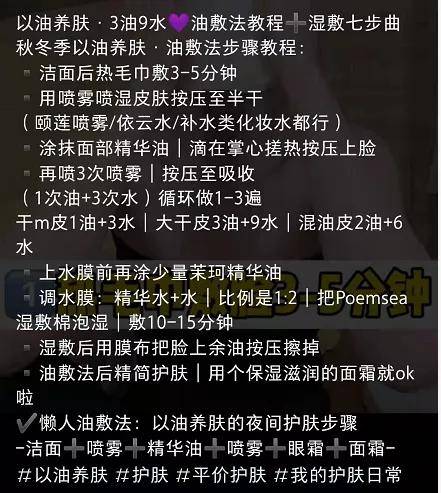 以油养肤 · 3油9水💜油敷法教程➕湿敷七步曲
秋冬季以油养肤 · 油敷法步骤教程：
▫ 洁面后热毛巾敷3-5分钟
▫ 用喷雾喷湿皮肤按压至半干
（颐莲喷雾/依云水/补水类化妆水都行）
▫ 涂抹面部精华油｜滴在掌心搓热按压上脸
▫ 再喷3次喷雾｜按压至吸收
（1次油+3次水）循环做1-3遍
干m皮1油+3水｜大干皮3油+9水｜混油皮2油+6水
▫ 上水膜前再涂少量茉珂精华油
▫ 调水膜：精华水+水｜比例是1:2｜把Poemsea湿敷棉泡湿｜敷10-15分钟
▫ 湿敷后用膜布把脸上余油按压擦掉
▫ 油敷法后精简护肤｜用个保湿滋润的面霜就ok啦
✔懒人油敷法：以油养肤的夜间护肤步骤
-洁面➕喷雾➕精华油➕喷雾➕眼霜➕面霜-
#以油养肤 #护肤 #平价护肤 #我的护肤日常